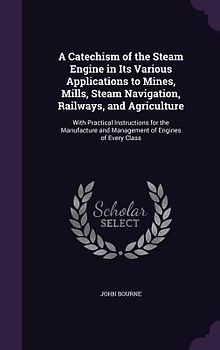 A Catechism of the Steam Engine in Its Various Applications to Mines, Mills, Steam Navigation, Railways, and Agriculture

With Practical Instructions for the Manufacture and Management of Engines of Every Class

Scholar
SELECT

JOHN BOURNE